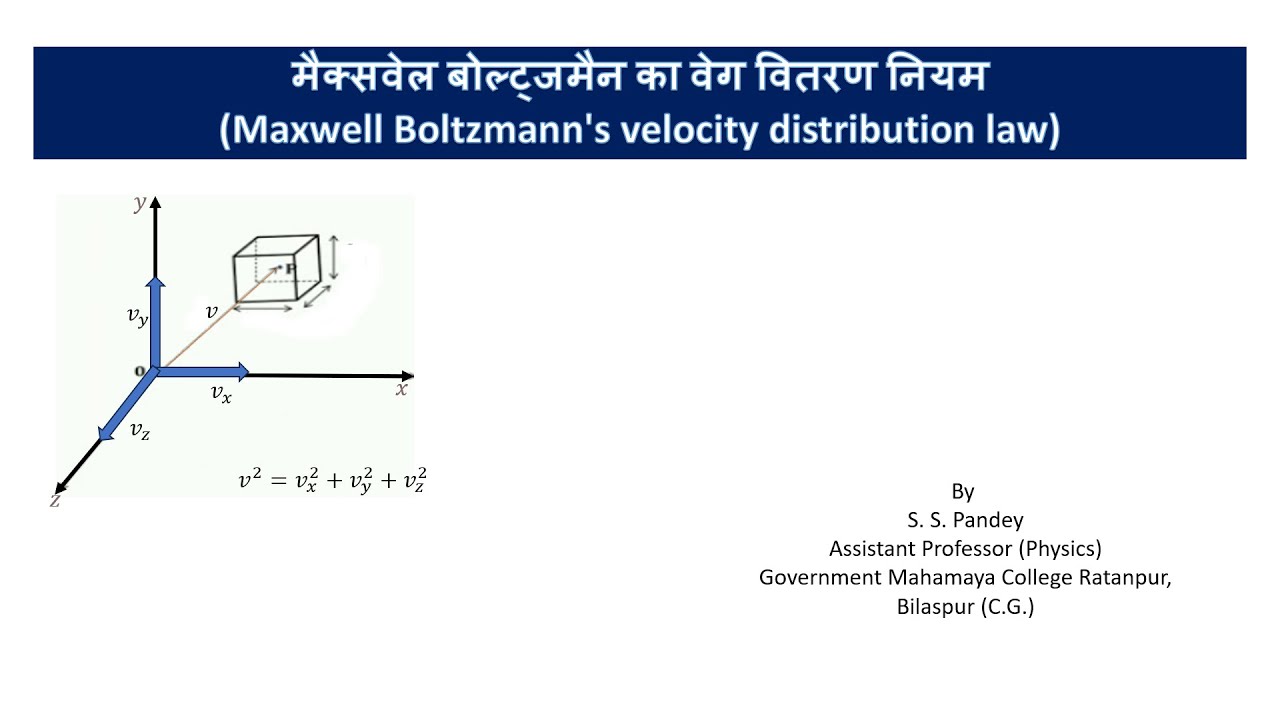 मैक्सवेल बोल्ट्जमैन का वेग वितरण नियम
(Maxwell Boltzmann's velocity distribution law)

$y$

$v_y$

$v$

P

o

$v_x$

$x$

$v_z$

$z$

$v^2 = v_x^2 + v_y^2 + v_z^2$

By
S. S. Pandey
Assistant Professor (Physics)
Government Mahamaya College Ratanpur,
Bilaspur (C.G.)